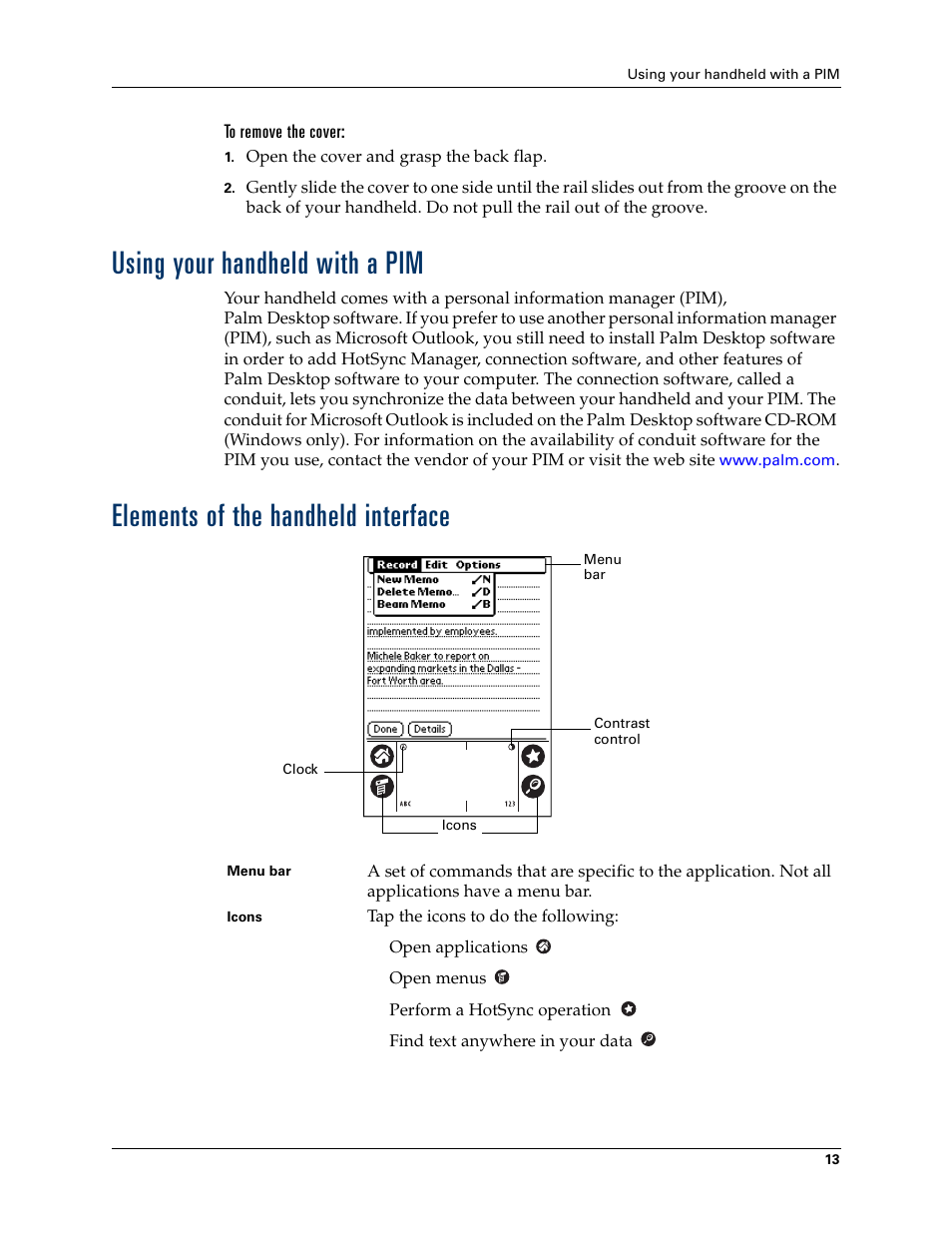 Using your handheld with a PIM

To remove the cover:

1. Open the cover and grasp the back flap.

2. Gently slide the cover to one side until the rail slides out from the groove on the back of your handheld. Do not pull the rail out of the groove.

Using your handheld with a PIM

Your handheld comes with a personal information manager (PIM), Palm Desktop software. If you prefer to use another personal information manager (PIM), such as Microsoft Outlook, you still need to install Palm Desktop software in order to add HotSync Manager, connection software, and other features of Palm Desktop software to your computer. The connection software, called a conduit, lets you synchronize the data between your handheld and your PIM. The conduit for Microsoft Outlook is included on the Palm Desktop software CD-ROM (Windows only). For information on the availability of conduit software for the PIM you use, contact the vendor of your PIM or visit the web site www.palm.com.

Elements of the handheld interface

Record Edit Options
New Memo ✓N
Delete Memo... ✓D
Beam Memo ✓B
implemented by employees.
Michele Baker to report on expanding markets in the Dallas - Fort Worth area.
Done Details
ABC 123

Menu bar
Contrast control
Clock
Icons

Menu bar A set of commands that are specific to the application. Not all applications have a menu bar.

Icons Tap the icons to do the following:

Open applications

Open menus

Perform a HotSync operation

Find text anywhere in your data

13